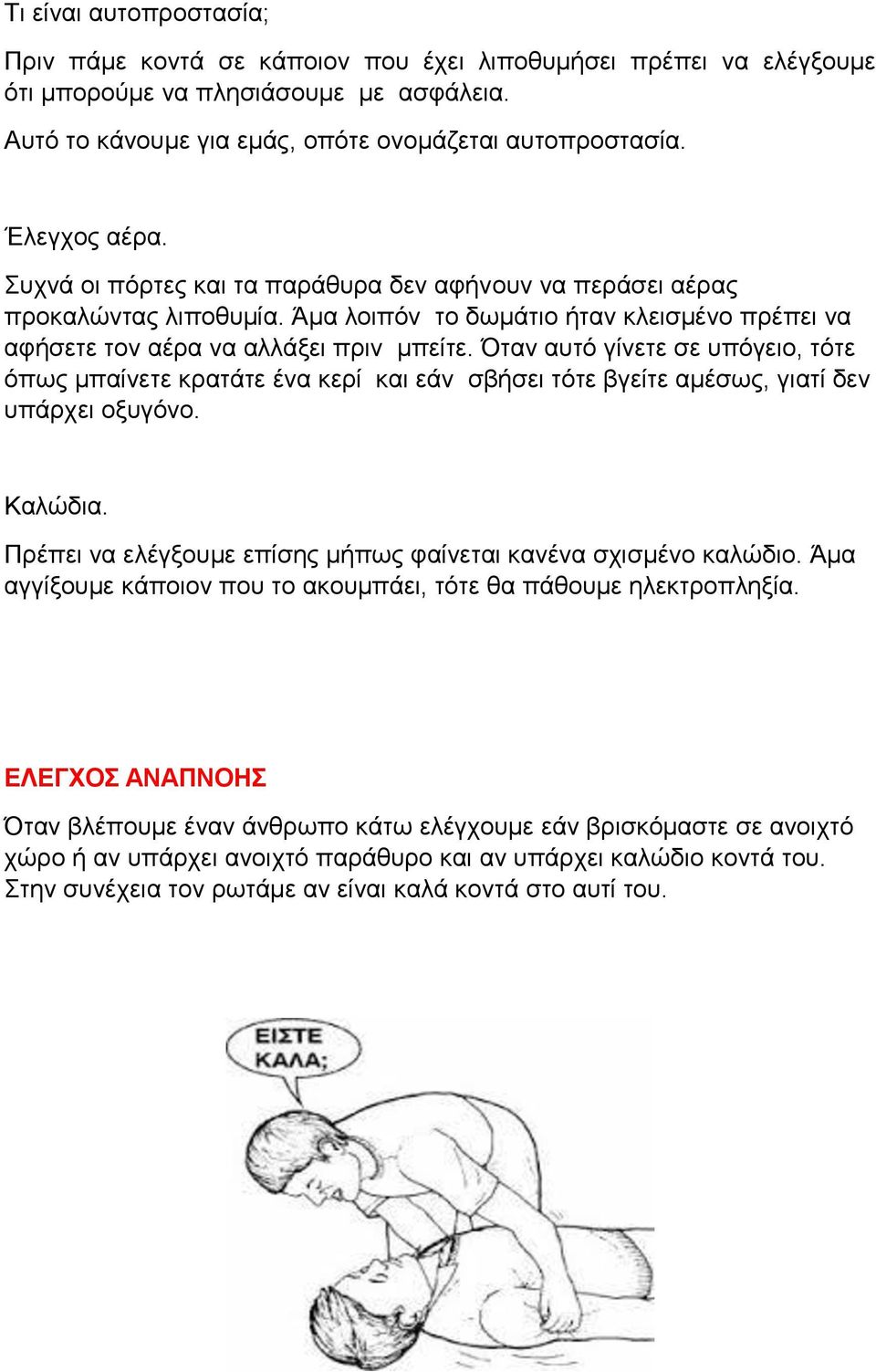 Τι είναι αυτοπροστασία;

Πριν πάμε κοντά σε κάποιον που έχει λιποθυμήσει πρέπει να ελέγξουμε ότι μπορούμε να πλησιάσουμε με ασφάλεια.
Αυτό το κάνουμε για εμάς, οπότε ονομάζεται αυτοπροστασία.

Έλεγχος αέρα.

Συχνά οι πόρτες και τα παράθυρα δεν αφήνουν να περάσει αέρας προκαλώντας λιποθυμία. Άμα λοιπόν το δωμάτιο ήταν κλεισμένο πρέπει να αφήσετε τον αέρα να αλλάξει πριν μπείτε. Όταν αυτό γίνετε σε υπόγειο, τότε όπως μπαίνετε κρατάτε ένα κερί και εάν σβήσει τότε βγείτε αμέσως, γιατί δεν υπάρχει οξυγόνο.

Καλώδια.

Πρέπει να ελέγξουμε επίσης μήπως φαίνεται κανένα σχισμένο καλώδιο. Άμα αγγίξουμε κάποιον που το ακουμπάει, τότε θα πάθουμε ηλεκτροπληξία.

ΕΛΕΓΧΟΣ ΑΝΑΠΝΟΗΣ

Όταν βλέπουμε έναν άνθρωπο κάτω ελέγχουμε εάν βρισκόμαστε σε ανοιχτό χώρο ή αν υπάρχει ανοιχτό παράθυρο και αν υπάρχει καλώδιο κοντά του. Στην συνέχεια τον ρωτάμε αν είναι καλά κοντά στο αυτί του.

ΕΙΣΤΕ ΚΑΛΑ;